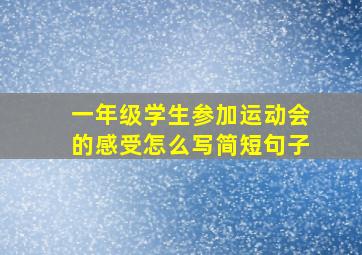 一年级学生参加运动会的感受怎么写简短句子